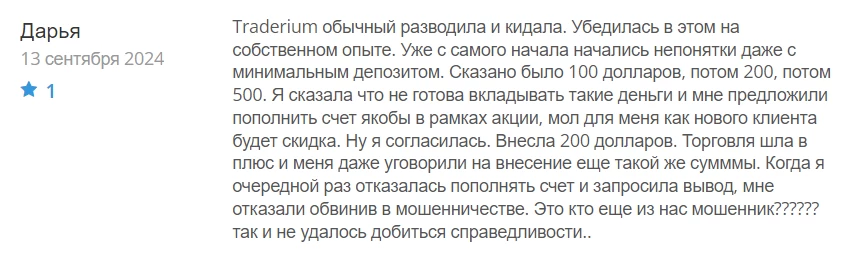 Дарья
13 сентября 2024
1

Traderium обычный разводила и кидала. Убедилась в этом на собственном опыте. Уже с самого начала начались непонятки даже с минимальным депозитом. Сказано было 100 долларов, потом 200, потом 500. Я сказала что не готова вкладывать такие деньги и мне предложили пополнить счет якобы в рамках акции, мол для меня как нового клиента будет скидка. Ну я согласилась. Внесла 200 долларов. Торговля шла в плюс и меня даже уговорили на внесение еще такой же сумммы. Когда я очередной раз отказалась пополнять счет и запросила вывод, мне отказали обвинив в мошенничестве. Это кто еще из нас мошенник?????? так и не удалось добиться справедливости..